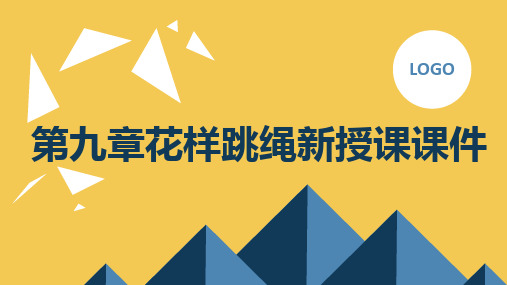 LOGO

第九章花样跳绳新授课课件